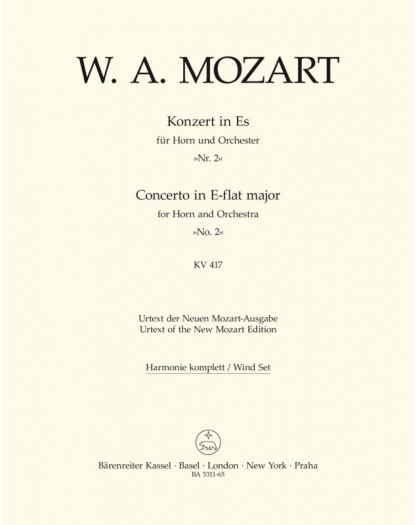 W. A. MOZART

Konzert in Es
für Horn und Orchester
»Nr. 2«

Concerto in E-flat major
for Horn and Orchestra
»No. 2«

KV 417

Urtext der Neuen Mozart-Ausgabe
Urtext of the New Mozart Edition

Harmonie komplett / Wind Set

Bärenreiter Kassel · Basel · London · New York · Praha
BA 5311-65